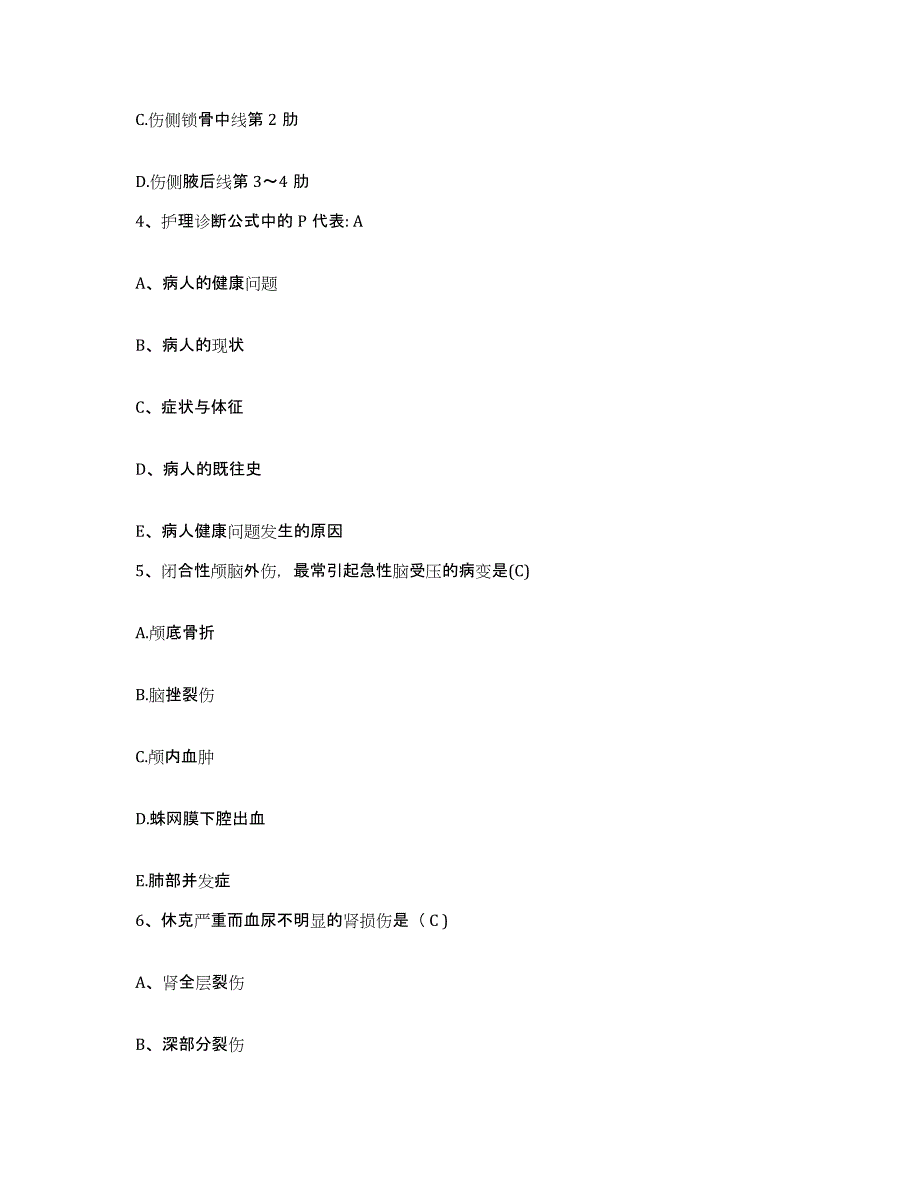 C.伤侧锁骨中线第 2 肋

D.伤侧腋后线第 3～4 肋

4、护理诊断公式中的 P 代表: A

A、病人的健康问题

B、病人的现状

C、症状与体征

D、病人的既往史

E、病人健康问题发生的原因

5、闭合性颅脑外伤，最常引起急性脑受压的病变是(C)

A.颅底骨折

B.脑挫裂伤

C.颅内血肿

D.蛛网膜下腔出血

E.肺部并发症

6、休克严重而血尿不明显的肾损伤是（ C )

A、肾全层裂伤

B、深部分裂伤